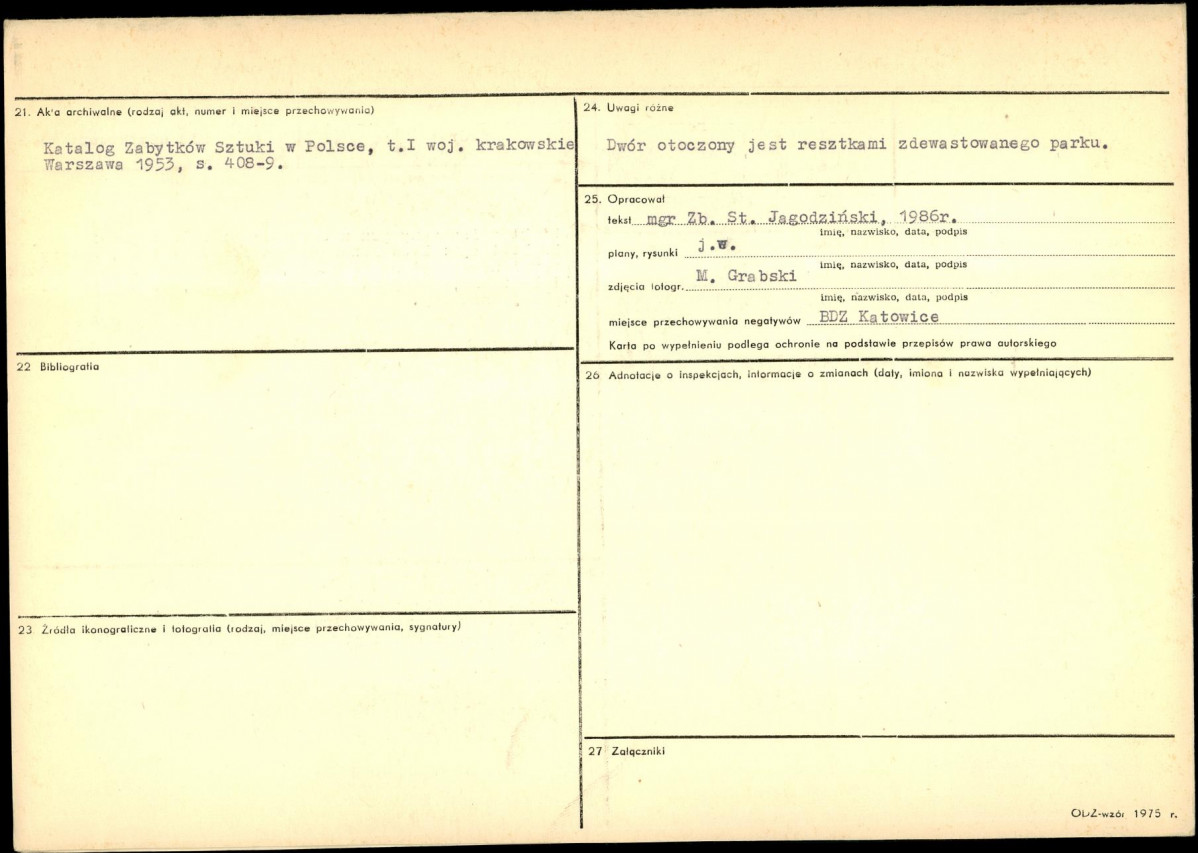 21. Akta archiwalne (rodzaj akt, numer i miejsce przechowywania)

Katalog Zabytków Sztuki w Polsce, t.I woj. krakowskie Warszawa 1953, s. 408-9.

22 Bibliografia

23 Źródła ikonograficzne i fotografia (rodzaj, miejsce przechowywania, sygnatury)

24. Uwagi różne

Dwór otoczony jest resztkami zdewastowanego parku.

25. Opracował

tekst mgr Zb. St. Jagodziński, 1986r.
imię, nazwisko, data, podpis

plany, rysunki j.w.
imię, nazwisko, data, podpis

zdjęcia fotogr. M. Grabski
imię, nazwisko, data, podpis

miejsce przechowywania negatywów BDZ Katowice

Karta po wypełnieniu podlega ochronie na podstawie przepisów prawa autorskiego

26 Adnotacje o inspekcjach, informacje o zmianach (daty, imiona i nazwiska wypełniających)

27 Załączniki

ODZ-wzór 1975 r.